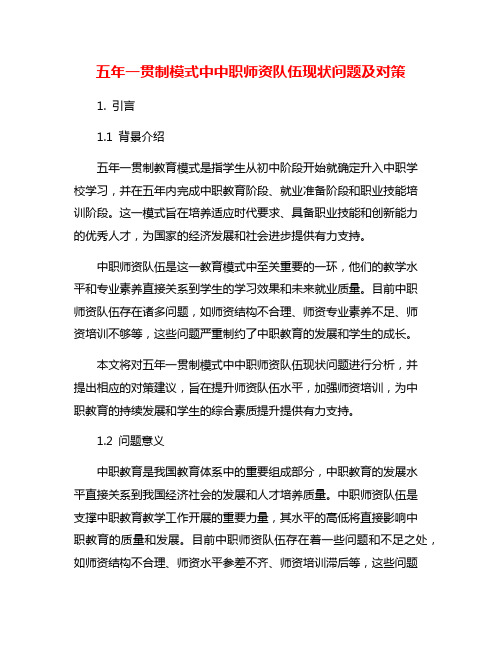 五年一贯制模式中中职师资队伍现状问题及对策

1. 引言

1.1 背景介绍

五年一贯制教育模式是指学生从初中阶段开始就确定升入中职学校学习，并在五年内完成中职教育阶段、就业准备阶段和职业技能培训阶段。这一模式旨在培养适应时代要求、具备职业技能和创新能力的优秀人才，为国家的经济发展和社会进步提供有力支持。

中职师资队伍是这一教育模式中至关重要的一环，他们的教学水平和专业素养直接关系到学生的学习效果和未来就业质量。目前中职师资队伍存在诸多问题，如师资结构不合理、师资专业素养不足、师资培训不够等，这些问题严重制约了中职教育的发展和学生的成长。

本文将对五年一贯制模式中中职师资队伍现状问题进行分析，并提出相应的对策建议，旨在提升师资队伍水平，加强师资培训，为中职教育的持续发展和学生的综合素质提升提供有力支持。

1.2 问题意义

中职教育是我国教育体系中的重要组成部分，中职教育的发展水平直接关系到我国经济社会的发展和人才培养质量。中职师资队伍是支撑中职教育教学工作开展的重要力量，其水平的高低将直接影响中职教育的质量和发展。目前中职师资队伍存在着一些问题和不足之处，如师资结构不合理、师资水平参差不齐、师资培训滞后等，这些问题